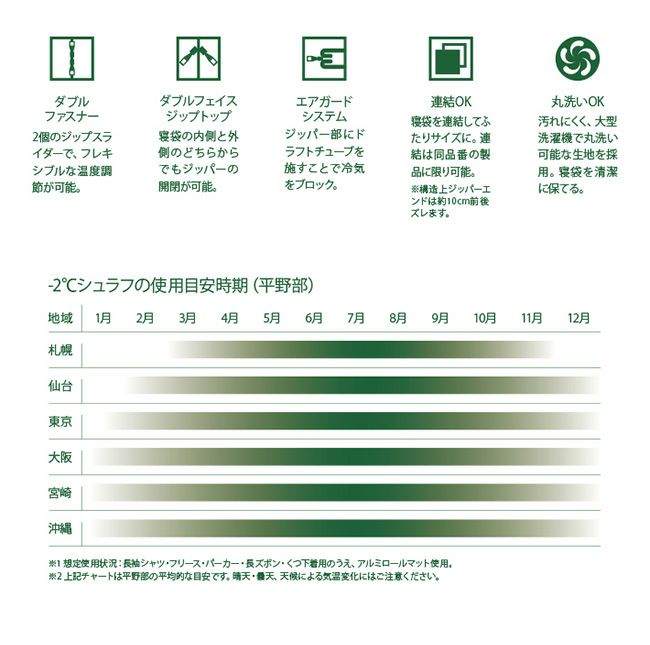 ダブル
ファスナー

2個のジップスライダーで、フレキシブルな温度調節が可能。

ダブルフェイス
ジップトップ

寝袋の内側と外側のどちらからでもジッパーの開閉が可能。

エアガード
システム

ジッパー部にドラフトチューブを施すことで冷気をブロック。

連結OK

寝袋を連結してふたりサイズに。連結は同品番の製品に限り可能。

※構造上ジッパーエンドは約10cm前後ズレます。

丸洗いOK

汚れにくく、大型洗濯機で丸洗い可能な生地を採用。寝袋を清潔に保てる。

-2℃シュラフの使用目安時期（平野部）

| 地域 | 1月 | 2月 | 3月 | 4月 | 5月 | 6月 | 7月 | 8月 | 9月 | 10月 | 11月 | 12月 |
|---|---|---|---|---|---|---|---|---|---|---|---|---|
| 札幌 | | | | | | | | | | | | |
| 仙台 | | | | | | | | | | | | |
| 東京 | | | | | | | | | | | | |
| 大阪 | | | | | | | | | | | | |
| 宮崎 | | | | | | | | | | | | |
| 沖縄 | | | | | | | | | | | | |

※1 想定使用状況：長袖シャツ・フリース・パーカー・長ズボン・くつ下着用のうえ、アルミロールマット使用。
※2 上記チャートは平野部の平均的な目安です。晴天・曇天、天候による気温変化にはご注意ください。